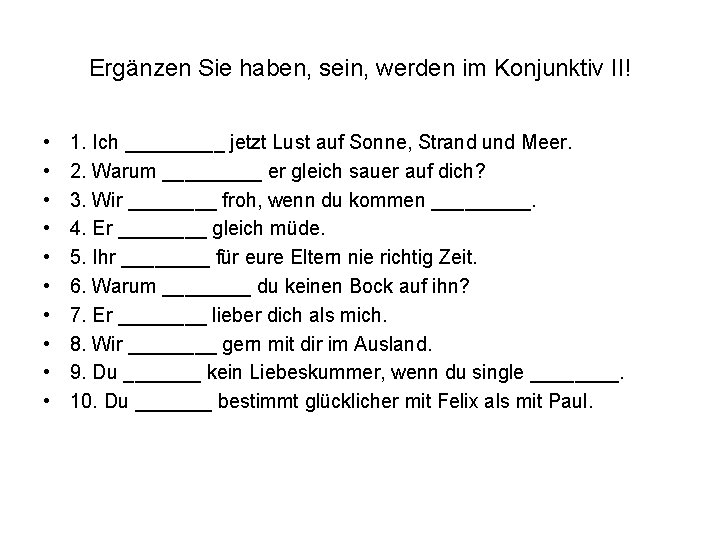 Ergänzen Sie haben, sein, werden im Konjunktiv II!

• 1. Ich _________ jetzt Lust auf Sonne, Strand und Meer.
• 2. Warum _________ er gleich sauer auf dich?
• 3. Wir ________ froh, wenn du kommen _________.
• 4. Er ________ gleich müde.
• 5. Ihr ________ für eure Eltern nie richtig Zeit.
• 6. Warum ________ du keinen Bock auf ihn?
• 7. Er ________ lieber dich als mich.
• 8. Wir ________ gern mit dir im Ausland.
• 9. Du _______ kein Liebeskummer, wenn du single ________.
• 10. Du _______ bestimmt glücklicher mit Felix als mit Paul.